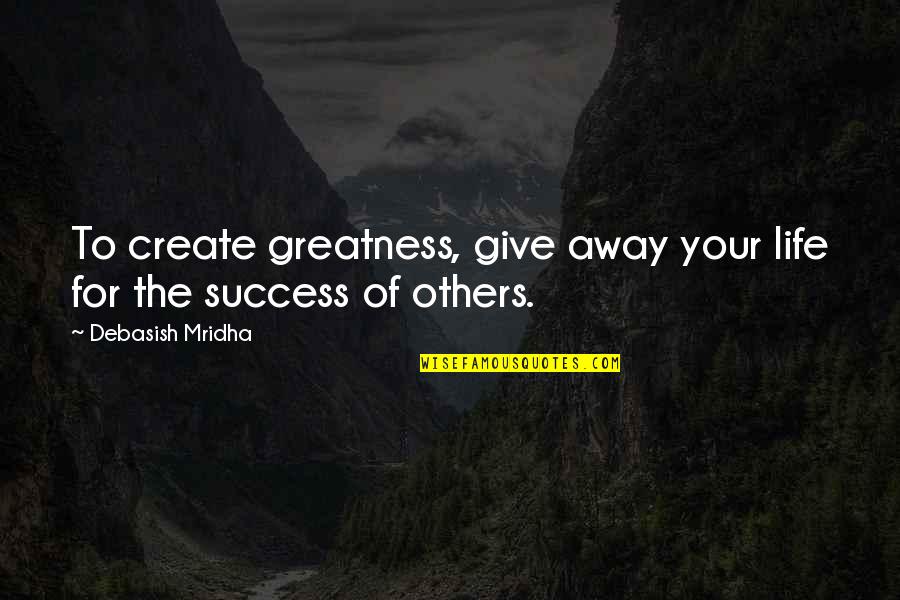 To create greatness, give away your life for the success of others.

~ Debasish Mridha

WISEFAMOUSQUOTES.COM